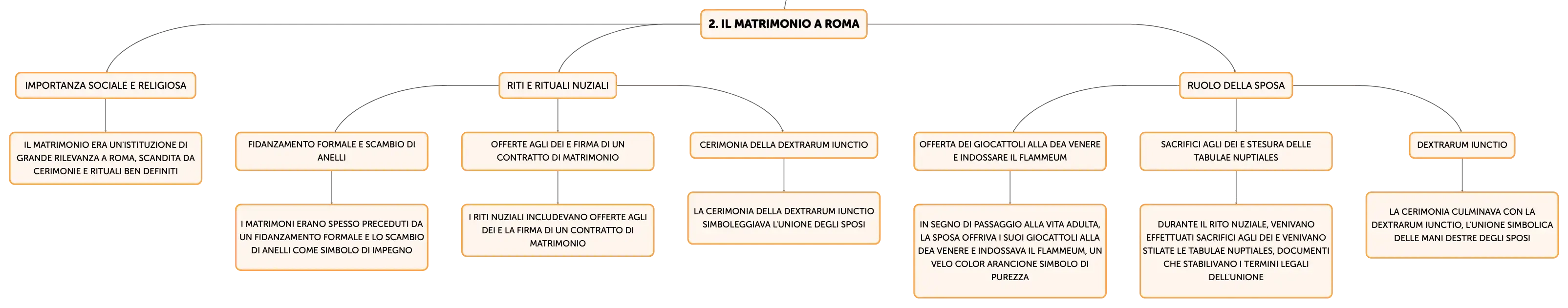 2. IL MATRIMONIO A ROMA

IMPORTANZA SOCIALE E RELIGIOSA

IL MATRIMONIO ERA UN'ISTITUZIONE DI GRANDE RILEVANZA A ROMA, SCANDITA DA CERIMONIE E RITUALI BEN DEFINITI

RITI E RITUALI NUZIALI

FIDANZAMENTO FORMALE E SCAMBIO DI ANELLI

I MATRIMONI ERANO SPESSO PRECEDUTI DA UN FIDANZAMENTO FORMALE E LO SCAMBIO DI ANELLI COME SIMBOLO DI IMPEGNO

OFFERTE AGLI DEI E FIRMA DI UN CONTRATTO DI MATRIMONIO

I RITI NUZIALI INCLUDEVANO OFFERTE AGLI DEI E LA FIRMA DI UN CONTRATTO DI MATRIMONIO

CERIMONIA DELLA DEXTRARUM IUNCTIO

LA CERIMONIA DELLA DEXTRARUM IUNCTIO SIMBOLEGGIAVA L'UNIONE DEGLI SPOSI

RUOLO DELLA SPOSA

OFFERTA DEI GIOCATTOLI ALLA DEA VENERE E INDOSSARE IL FLAMMEUM

IN SEGNO DI PASSAGGIO ALLA VITA ADULTA, LA SPOSA OFFRIVA I SUOI GIOCATTOLI ALLA DEA VENERE E INDOSSAVA IL FLAMMEUM, UN VELO COLOR ARANCIONE SIMBOLO DI PUREZZA

SACRIFICI AGLI DEI E STESURA DELLE TABULAE NUPTIALES

DURANTE IL RITO NUZIALE, VENIVANO EFFETTUATI SACRIFICI AGLI DEI E VENIVANO STILATE LE TABULAE NUPTIALES, DOCUMENTI CHE STABILIVANO I TERMINI LEGALI DELL'UNIONE

DEXTRARUM IUNCTIO

LA CERIMONIA CULMINAVA CON LA DEXTRARUM IUNCTIO, L'UNIONE SIMBOLICA DELLE MANI DESTRE DEGLI SPOSI